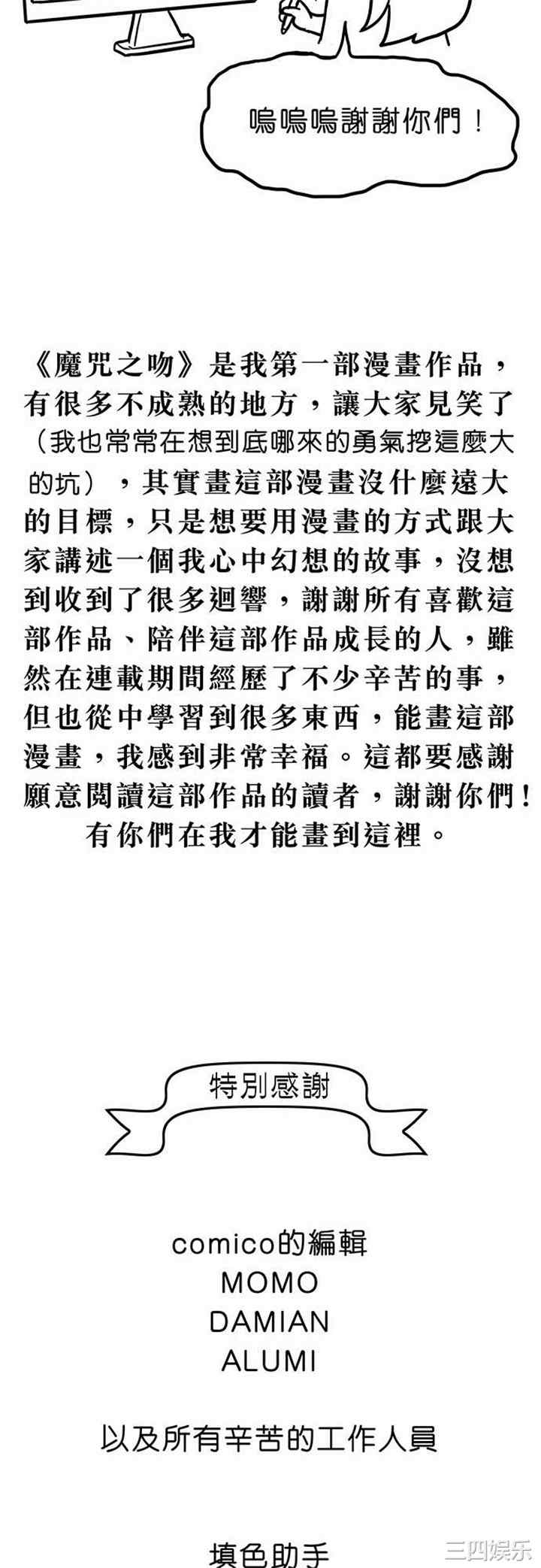 嗚嗚嗚謝謝你們！

《魔咒之吻》是我第一部漫畫作品，有很多不成熟的地方，讓大家見笑了（我也常常在想到底哪來的勇氣挖這麼大的坑），其實畫這部漫畫沒什麼遠大的目標，只是想要用漫畫的方式跟大家講述一個我心中幻想的故事，沒想到收到了很多迴響，謝謝所有喜歡這部作品、陪伴這部作品成長的人，雖然在連載期間經歷了不少辛苦的事，但也從中學習到很多東西，能畫這部漫畫，我感到非常幸福。這都要感謝願意閱讀這部作品的讀者，謝謝你們！有你們在我才能畫到這裡。

特別感謝

comico的編輯
MOMO
DAMIAN
ALUMI

以及所有辛苦的工作人員

填色助手

三四娱乐